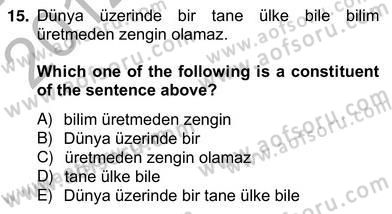 15. Dünya üzerinde bir tane ülke bile bilim üretmeden zengin olamaz.

Which one of the following is a constituent of the sentence above?

A) bilim üretmeden zengin
B) Dünya üzerinde bir
C) üretmeden zengin olamaz
D) tane ülke bile
E) Dünya üzerinde bir tane ülke bile

www.aofsoru.com